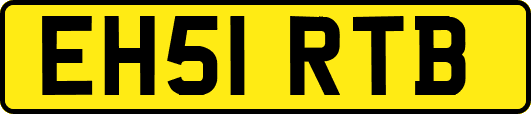 EH51 RTB